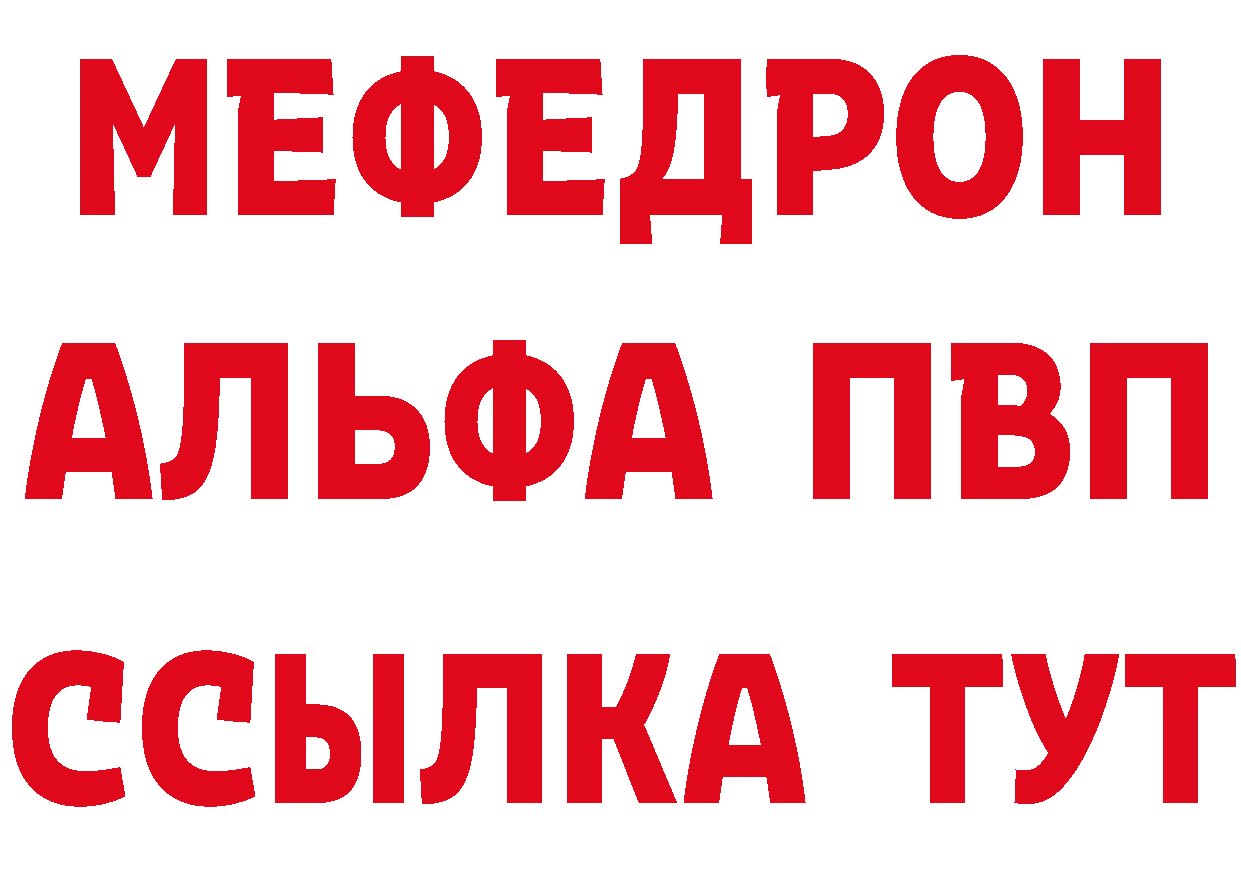 МЕФЕДРОН
АЛЬФА ПВП
ССЫЛКА ТУТ